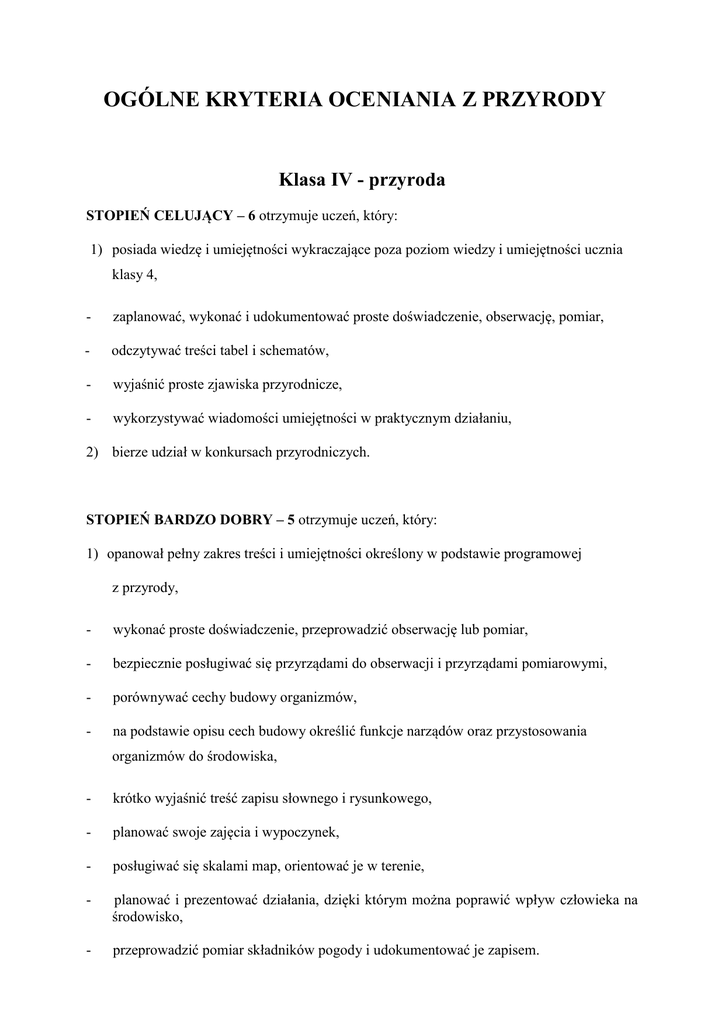 OGÓLNE KRYTERIA OCENIANIA Z PRZYRODY

Klasa IV - przyroda

STOPIEŃ CELUJĄCY – 6 otrzymuje uczeń, który:

1) posiada wiedzę i umiejętności wykraczające poza poziom wiedzy i umiejętności ucznia klasy 4,

- zaplanować, wykonać i udokumentować proste doświadczenie, obserwację, pomiar,

- odczytywać treści tabel i schematów,

- wyjaśnić proste zjawiska przyrodnicze,

- wykorzystywać wiadomości umiejętności w praktycznym działaniu,

2) bierze udział w konkursach przyrodniczych.

STOPIEŃ BARDZO DOBRY – 5 otrzymuje uczeń, który:

1) opanował pełny zakres treści i umiejętności określony w podstawie programowej z przyrody,

- wykonać proste doświadczenie, przeprowadzić obserwację lub pomiar,

- bezpiecznie posługiwać się przyrządami do obserwacji i przyrządami pomiarowymi,

- porównywać cechy budowy organizmów,

- na podstawie opisu cech budowy określić funkcje narządów oraz przystosowania organizmów do środowiska,

- krótko wyjaśnić treść zapisu słownego i rysunkowego,

- planować swoje zajęcia i wypoczynek,

- posługiwać się skalami map, orientować je w terenie,

- planować i prezentować działania, dzięki którym można poprawić wpływ człowieka na środowisko,

- przeprowadzić pomiar składników pogody i udokumentować je zapisem.